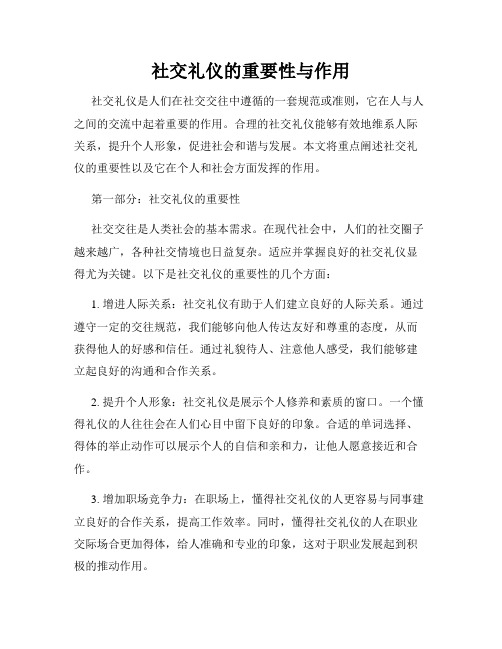 社交礼仪的重要性与作用

社交礼仪是人们在社交交往中遵循的一套规范或准则，它在人与人之间的交流中起着重要的作用。合理的社交礼仪能够有效地维系人际关系，提升个人形象，促进社会和谐与发展。本文将重点阐述社交礼仪的重要性以及它在个人和社会方面发挥的作用。

第一部分：社交礼仪的重要性

社交交往是人类社会的基本需求。在现代社会中，人们的社交圈子越来越广，各种社交情境也日益复杂。适应并掌握良好的社交礼仪显得尤为关键。以下是社交礼仪的重要性的几个方面：

1. 增进人际关系：社交礼仪有助于人们建立良好的人际关系。通过遵守一定的交往规范，我们能够向他人传达友好和尊重的态度，从而获得他人的好感和信任。通过礼貌待人、注意他人感受，我们能够建立起良好的沟通和合作关系。

2. 提升个人形象：社交礼仪是展示个人修养和素质的窗口。一个懂得礼仪的人往往会在人们心目中留下良好的印象。合适的单词选择、得体的举止动作可以展示个人的自信和亲和力，让他人愿意接近和合作。

3. 增加职场竞争力：在职场上，懂得社交礼仪的人更容易与同事建立良好的合作关系，提高工作效率。同时，懂得社交礼仪的人在职业交际场合更加得体，给人准确和专业的印象，这对于职业发展起到积极的推动作用。